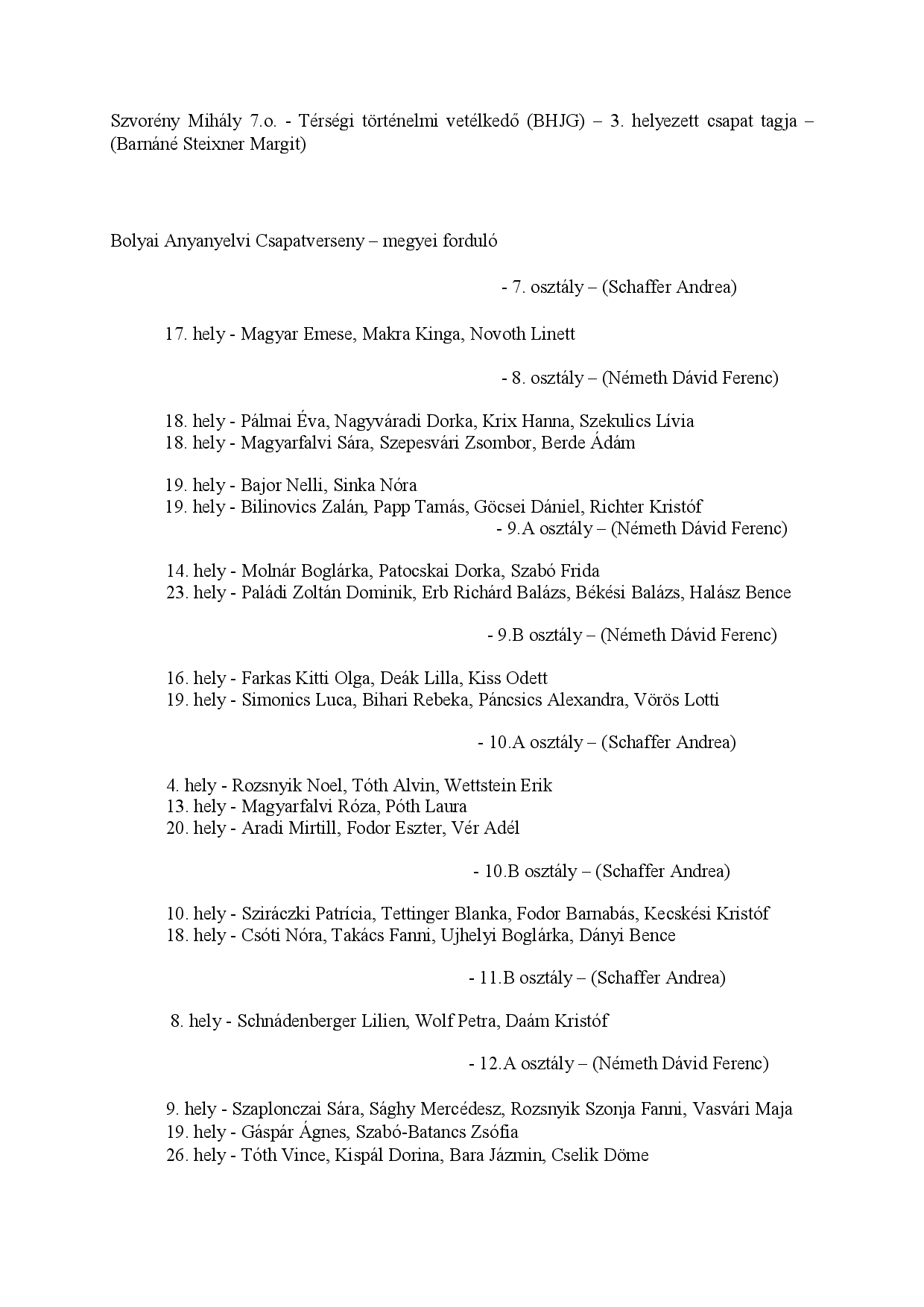 Szvorény Mihály 7.o. - Térségi történelmi vetélkedő (BHJG) – 3. helyezett csapat tagja – (Barnáné Steixner Margit)

Bolyai Anyanyelvi Csapatverseny – megyei forduló

- 7. osztály – (Schaffer Andrea)

17. hely - Magyar Emese, Makra Kinga, Novoth Linett

- 8. osztály – (Németh Dávid Ferenc)

18. hely - Pálmai Éva, Nagyváradi Dorka, Krix Hanna, Szekulics Lívia
18. hely - Magyarfalvi Sára, Szepesvári Zsombor, Berde Ádám

19. hely - Bajor Nelli, Sinka Nóra
19. hely - Bilinovics Zalán, Papp Tamás, Göcsei Dániel, Richter Kristóf

- 9.A osztály – (Németh Dávid Ferenc)

14. hely - Molnár Boglárka, Patocskai Dorka, Szabó Frida
23. hely - Paládi Zoltán Dominik, Erb Richárd Balázs, Békési Balázs, Halász Bence

- 9.B osztály – (Németh Dávid Ferenc)

16. hely - Farkas Kitti Olga, Deák Lilla, Kiss Odett
19. hely - Simonics Luca, Bihari Rebeka, Páncsics Alexandra, Vörös Lotti

- 10.A osztály – (Schaffer Andrea)

4. hely - Rozsnyik Noel, Tóth Alvin, Wettstein Erik
13. hely - Magyarfalvi Róza, Póth Laura
20. hely - Aradi Mirtill, Fodor Eszter, Vér Adél

- 10.B osztály – (Schaffer Andrea)

10. hely - Sziráczki Patrícia, Tettinger Blanka, Fodor Barnabás, Kecskési Kristóf
18. hely - Csóti Nóra, Takács Fanni, Ujhelyi Boglárka, Dányi Bence

- 11.B osztály – (Schaffer Andrea)

8. hely - Schnádenberger Lilien, Wolf Petra, Daám Kristóf

- 12.A osztály – (Németh Dávid Ferenc)

9. hely - Szaplonczai Sára, Sághy Mercédesz, Rozsnyik Szonja Fanni, Vasvári Maja
19. hely - Gáspár Ágnes, Szabó-Batancs Zsófia
26. hely - Tóth Vince, Kispál Dorina, Bara Jázmin, Cselik Döme